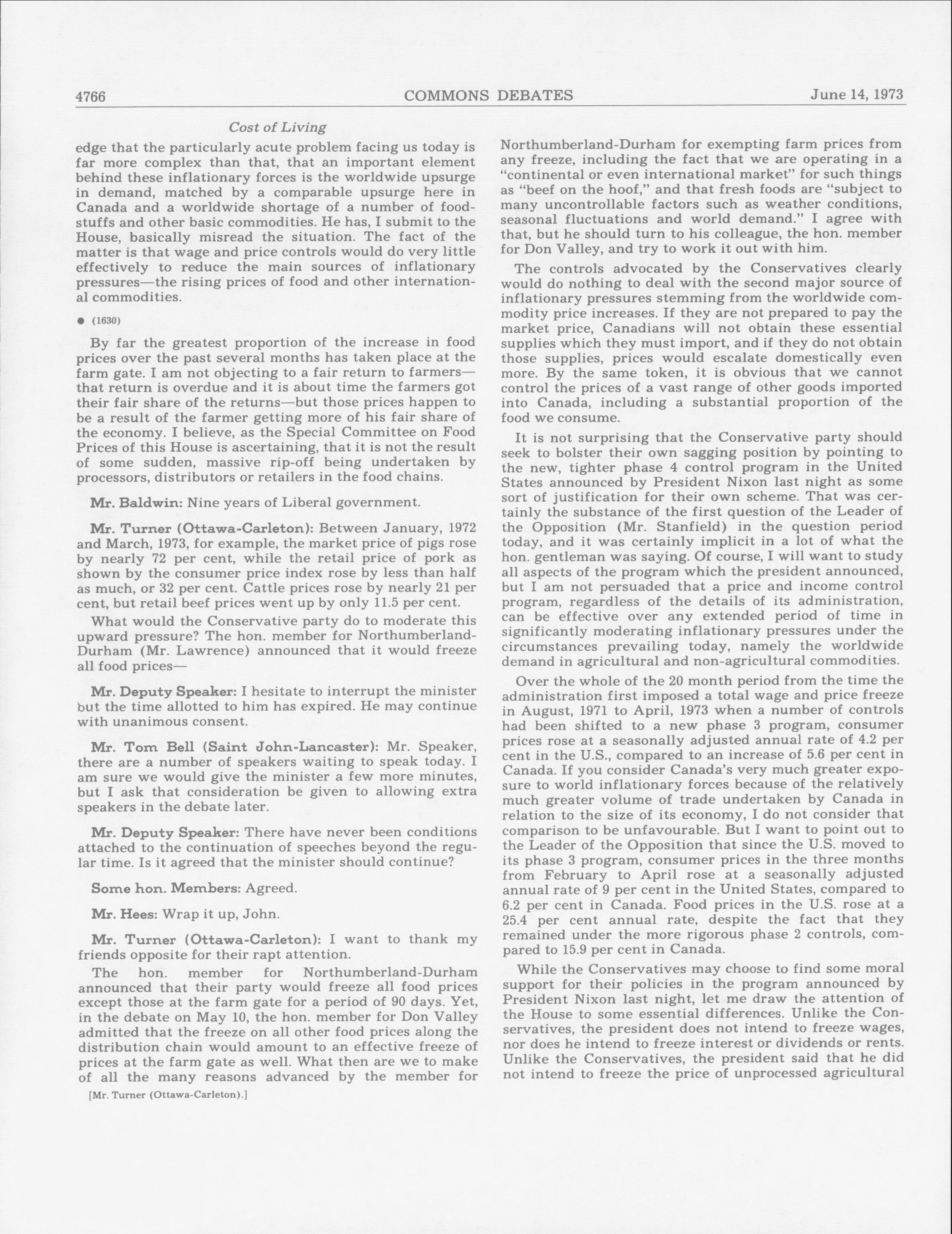 4766 COMMONS DEBATES June 14, 1973

Cost of Living

edge that the particularly acute problem facing us today is far more complex than that, that an important element behind these inflationary forces is the worldwide upsurge in demand, matched by a comparable upsurge here in Canada and a worldwide shortage of a number of foodstuffs and other basic commodities. He has, I submit to the House, basically misread the situation. The fact of the matter is that wage and price controls would do very little effectively to reduce the main sources of inflationary pressures—the rising prices of food and other international commodities.

● (1630)

By far the greatest proportion of the increase in food prices over the past several months has taken place at the farm gate. I am not objecting to a fair return to farmers—that return is overdue and it is about time the farmers got their fair share of the returns—but those prices happen to be a result of the farmer getting more of his fair share of the economy. I believe, as the Special Committee on Food Prices of this House is ascertaining, that it is not the result of some sudden, massive rip-off being undertaken by processors, distributors or retailers in the food chains.

Mr. Baldwin: Nine years of Liberal government.

Mr. Turner (Ottawa-Carleton): Between January, 1972 and March, 1973, for example, the market price of pigs rose by nearly 72 per cent, while the retail price of pork as shown by the consumer price index rose by less than half as much, or 32 per cent. Cattle prices rose by nearly 21 per cent, but retail beef prices went up by only 11.5 per cent.

What would the Conservative party do to moderate this upward pressure? The hon. member for Northumberland-Durham (Mr. Lawrence) announced that it would freeze all food prices—

Mr. Deputy Speaker: I hesitate to interrupt the minister but the time allotted to him has expired. He may continue with unanimous consent.

Mr. Tom Bell (Saint John-Lancaster): Mr. Speaker, there are a number of speakers waiting to speak today. I am sure we would give the minister a few more minutes, but I ask that consideration be given to allowing extra speakers in the debate later.

Mr. Deputy Speaker: There have never been conditions attached to the continuation of speeches beyond the regular time. Is it agreed that the minister should continue?

Some hon. Members: Agreed.

Mr. Hees: Wrap it up, John.

Mr. Turner (Ottawa-Carleton): I want to thank my friends opposite for their rapt attention.

The hon. member for Northumberland-Durham announced that their party would freeze all food prices except those at the farm gate for a period of 90 days. Yet, in the debate on May 10, the hon. member for Don Valley admitted that the freeze on all other food prices along the distribution chain would amount to an effective freeze of prices at the farm gate as well. What then are we to make of all the many reasons advanced by the member for

[Mr. Turner (Ottawa-Carleton).]

Northumberland-Durham for exempting farm prices from any freeze, including the fact that we are operating in a "continental or even international market" for such things as "beef on the hoof," and that fresh foods are "subject to many uncontrollable factors such as weather conditions, seasonal fluctuations and world demand." I agree with that, but he should turn to his colleague, the hon. member for Don Valley, and try to work it out with him.

The controls advocated by the Conservatives clearly would do nothing to deal with the second major source of inflationary pressures stemming from the worldwide commodity price increases. If they are not prepared to pay the market price, Canadians will not obtain these essential supplies which they must import, and if they do not obtain those supplies, prices would escalate domestically even more. By the same token, it is obvious that we cannot control the prices of a vast range of other goods imported into Canada, including a substantial proportion of the food we consume.

It is not surprising that the Conservative party should seek to bolster their own sagging position by pointing to the new, tighter phase 4 control program in the United States announced by President Nixon last night as some sort of justification for their own scheme. That was certainly the substance of the first question of the Leader of the Opposition (Mr. Stanfield) in the question period today, and it was certainly implicit in a lot of what the hon. gentleman was saying. Of course, I will want to study all aspects of the program which the president announced, but I am not persuaded that a price and income control program, regardless of the details of its administration, can be effective over any extended period of time in significantly moderating inflationary pressures under the circumstances prevailing today, namely the worldwide demand in agricultural and non-agricultural commodities.

Over the whole of the 20 month period from the time the administration first imposed a total wage and price freeze in August, 1971 to April, 1973 when a number of controls had been shifted to a new phase 3 program, consumer prices rose at a seasonally adjusted annual rate of 4.2 per cent in the U.S., compared to an increase of 5.6 per cent in Canada. If you consider Canada's very much greater exposure to world inflationary forces because of the relatively much greater volume of trade undertaken by Canada in relation to the size of its economy, I do not consider that comparison to be unfavourable. But I want to point out to the Leader of the Opposition that since the U.S. moved to its phase 3 program, consumer prices in the three months from February to April rose at a seasonally adjusted annual rate of 9 per cent in the United States, compared to 6.2 per cent in Canada. Food prices in the U.S. rose at a 25.4 per cent annual rate, despite the fact that they remained under the more rigorous phase 2 controls, compared to 15.9 per cent in Canada.

While the Conservatives may choose to find some moral support for their policies in the program announced by President Nixon last night, let me draw the attention of the House to some essential differences. Unlike the Conservatives, the president does not intend to freeze wages, nor does he intend to freeze interest or dividends or rents. Unlike the Conservatives, the president said that he did not intend to freeze the price of unprocessed agricultural